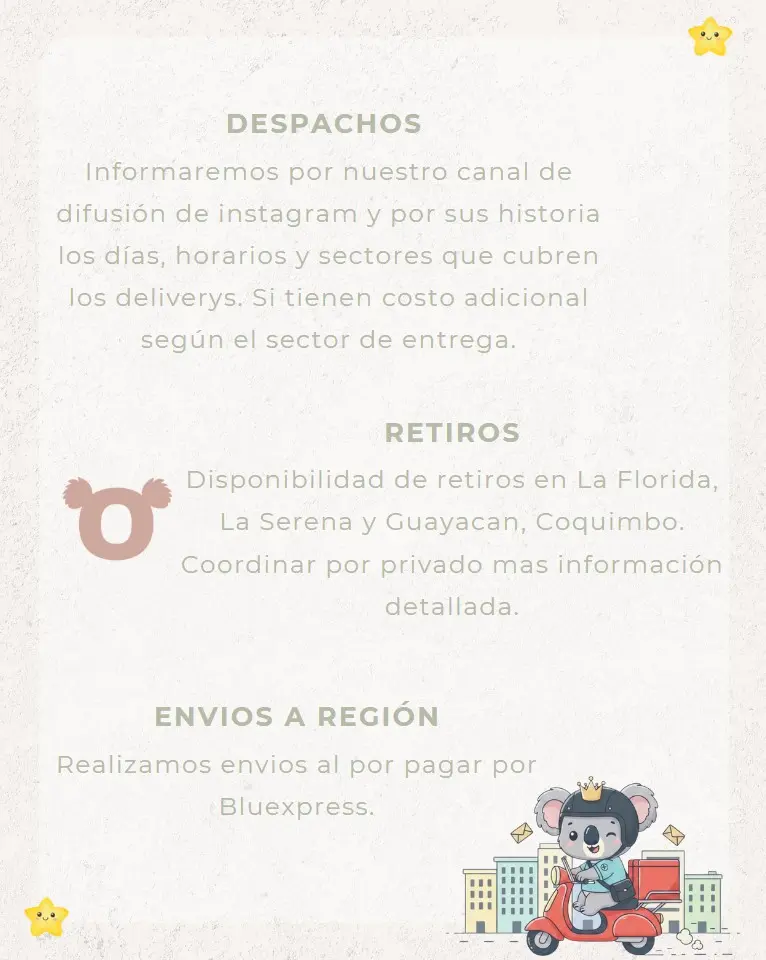 DESPACHOS
Informaremos por nuestro canal de difusión de instagram y por sus historia los días, horarios y sectores que cubren los deliverys. Si tienen costo adicional según el sector de entrega.

RETIROS
Disponibilidad de retiros en La Florida, La Serena y Guayacan, Coquimbo. Coordinar por privado mas información detallada.

ENVIOS A REGIÓN
Realizamos envios al por pagar por Bluexpress.